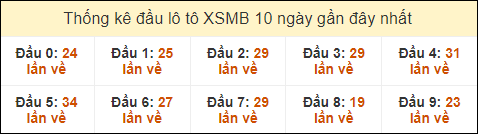 Thống kê đầu lô tô XSMB 10 ngày gần đây nhất

| Đầu 0: 24 lần về | Đầu 1: 25 lần về | Đầu 2: 29 lần về | Đầu 3: 29 lần về | Đầu 4: 31 lần về |
|---|---|---|---|---|
| Đầu 5: 34 lần về | Đầu 6: 27 lần về | Đầu 7: 29 lần về | Đầu 8: 19 lần về | Đầu 9: 23 lần về |